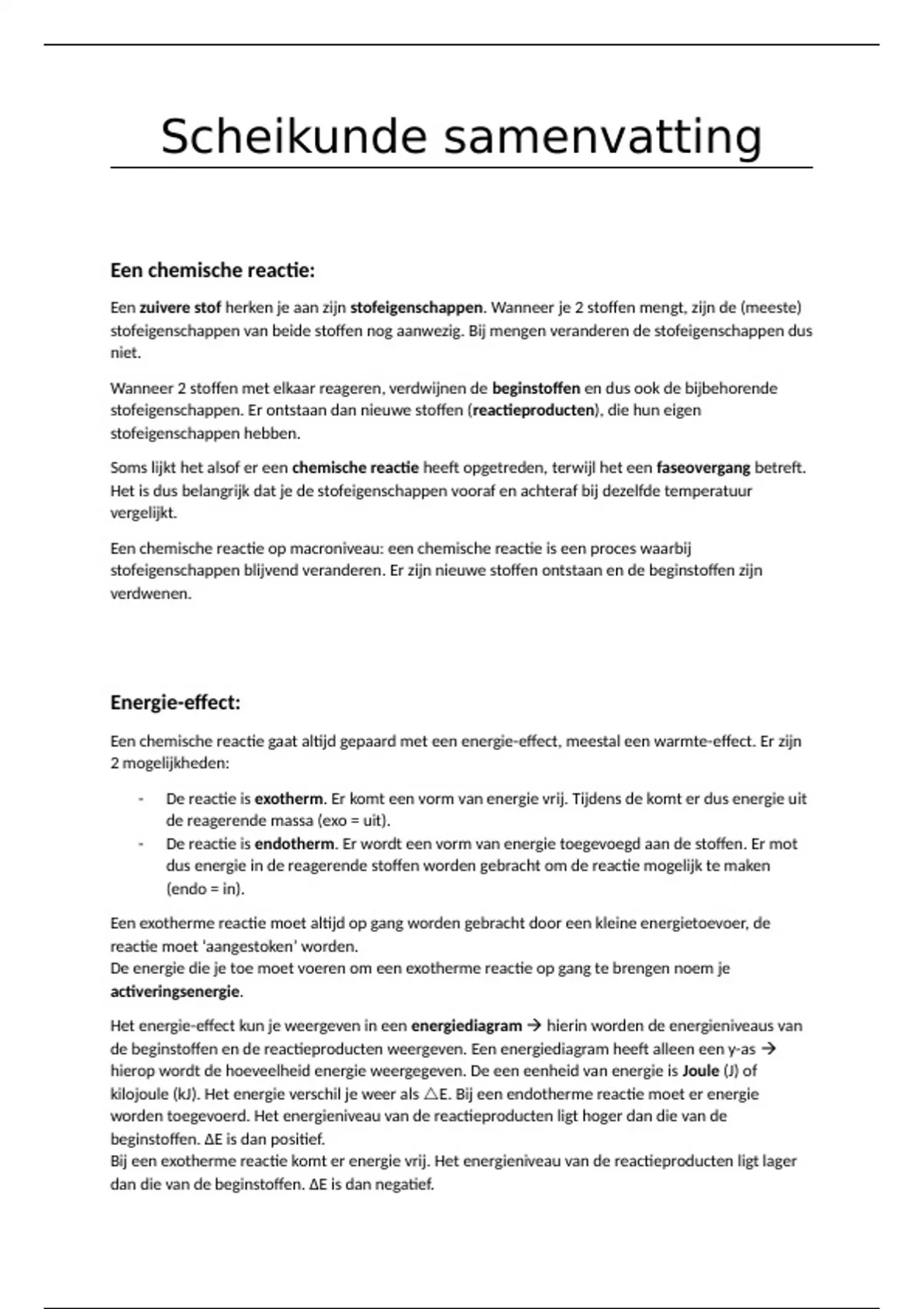 Scheikunde samenvatting

Een chemische reactie:

Een zuivere stof herken je aan zijn stofeigenschappen. Wanneer je 2 stoffen mengt, zijn de (meeste) stofeigenschappen van beide stoffen nog aanwezig. Bij mengen veranderen de stofeigenschappen dus niet.

Wanneer 2 stoffen met elkaar reageren, verdwijnen de beginstoffen en dus ook de bijbehorende stofeigenschappen. Er ontstaan dan nieuwe stoffen (reactieproducten), die hun eigen stofeigenschappen hebben.

Soms lijkt het alsof er een chemische reactie heeft opgetreden, terwijl het een faseovergang betreft. Het is dus belangrijk dat je de stofeigenschappen vooraf en achteraf bij dezelfde temperatuur vergelijkt.

Een chemische reactie op macroniveau: een chemische reactie is een proces waarbij stofeigenschappen blijvend veranderen. Er zijn nieuwe stoffen ontstaan en de beginstoffen zijn verdwenen.

Energie-effect:

Een chemische reactie gaat altijd gepaard met een energie-effect, meestal een warmte-effect. Er zijn 2 mogelijkheden:

- De reactie is exotherm. Er komt een vorm van energie vrij. Tijdens de komt er dus energie uit de reagerende massa (exo = uit).
- De reactie is endotherm. Er wordt een vorm van energie toegevoegd aan de stoffen. Er mot dus energie in de reagerende stoffen worden gebracht om de reactie mogelijk te maken (endo = in).

Een exotherme reactie moet altijd op gang worden gebracht door een kleine energietoevoer, de reactie moet ‘aangestoken’ worden.
De energie die je toe moet voeren om een exotherme reactie op gang te brengen noem je activeringsenergie.

Het energie-effect kun je weergeven in een energiediagram → hierin worden de energieniveaus van de beginstoffen en de reactieproducten weergeven. Een energiediagram heeft alleen een y-as → hierop wordt de hoeveelheid energie weergegeven. De een eenheid van energie is Joule (J) of kilojoule (kJ). Het energie verschil je weer als △E. Bij een endotherme reactie moet er energie worden toegevoerd. Het energieniveau van de reactieproducten ligt hoger dan die van de beginstoffen. ΔE is dan positief.
Bij een exotherme reactie komt er energie vrij. Het energieniveau van de reactieproducten ligt lager dan die van de beginstoffen. ΔE is dan negatief.